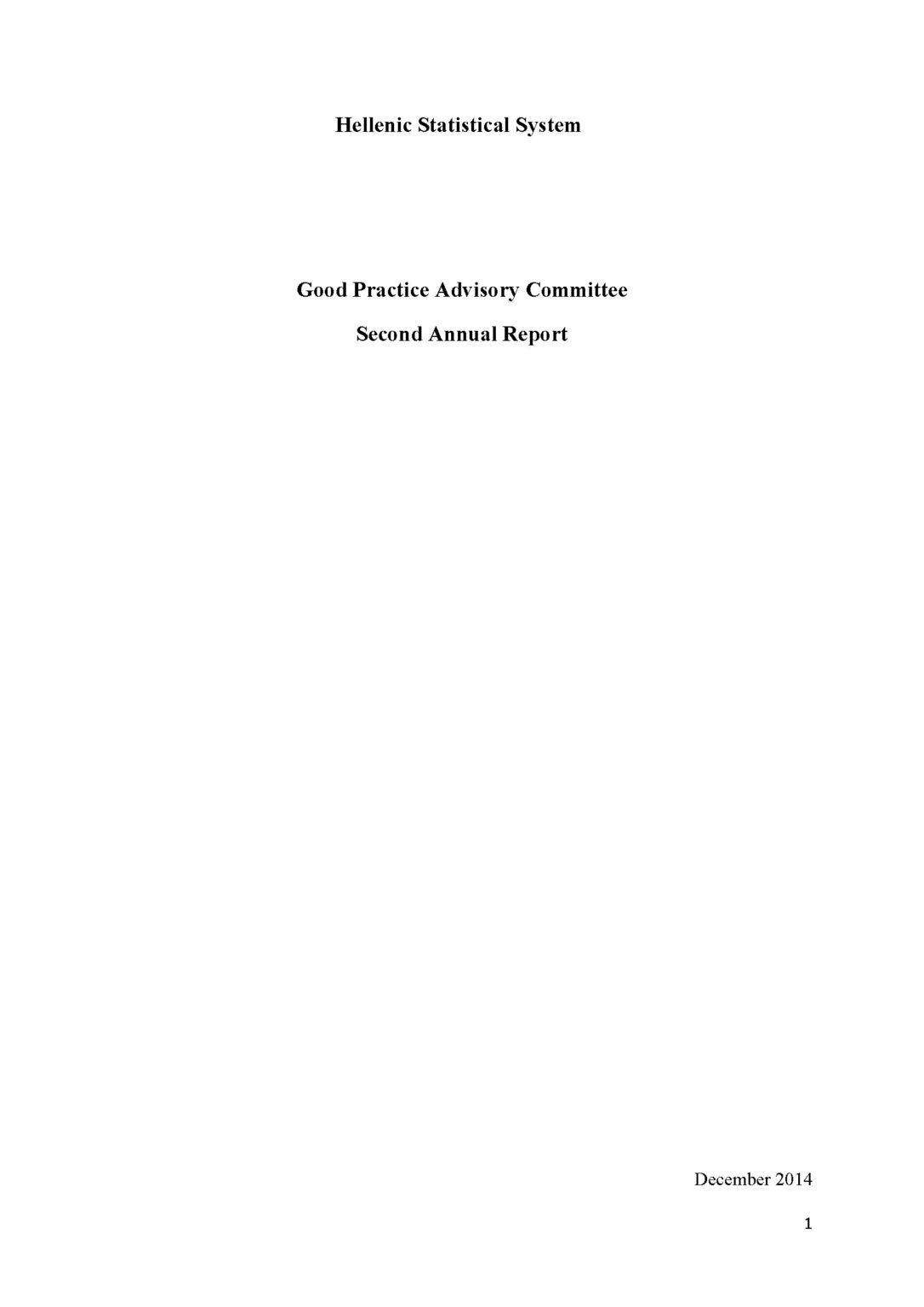 Hellenic Statistical System

Good Practice Advisory Committee

Second Annual Report

December 2014

1